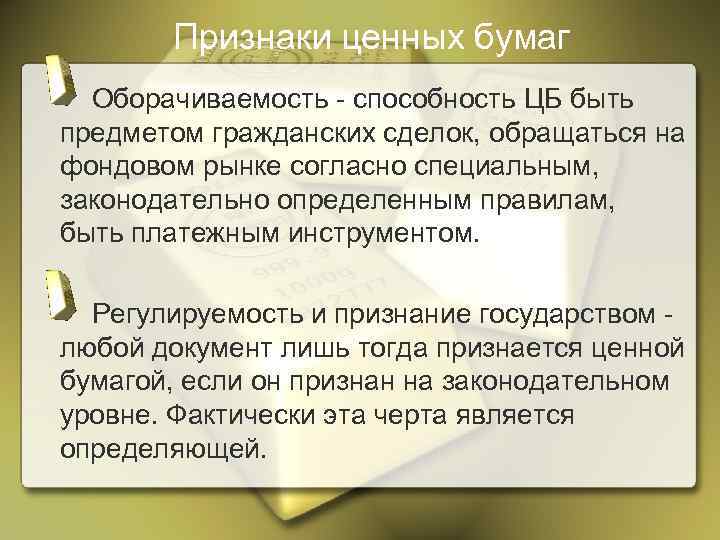 Признаки ценных бумаг

Оборачиваемость - способность ЦБ быть предметом гражданских сделок, обращаться на фондовом рынке согласно специальным, законодательно определенным правилам, быть платежным инструментом.

Регулируемость и признание государством - любой документ лишь тогда признается ценной бумагой, если он признан на законодательном уровне. Фактически эта черта является определяющей.